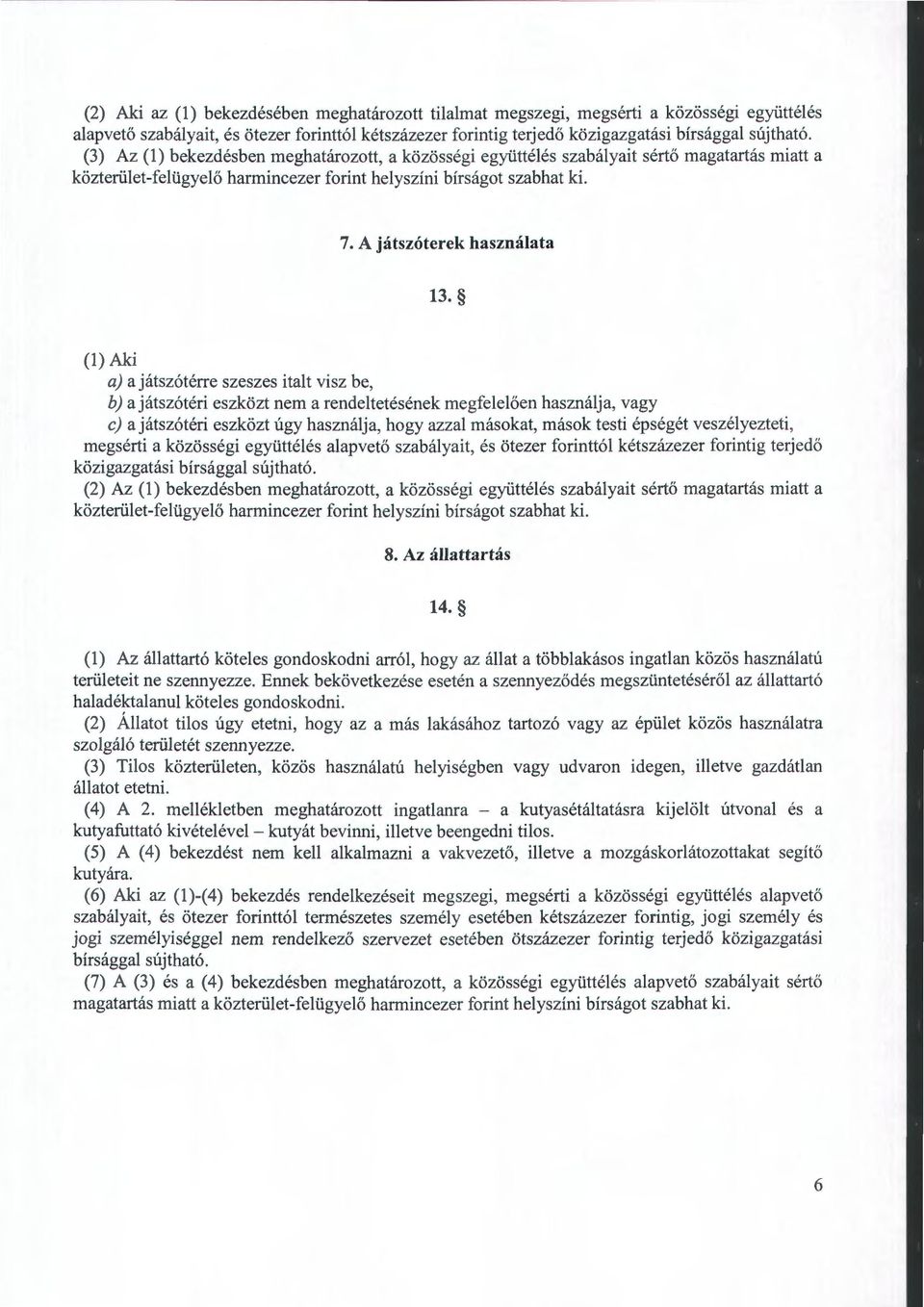 (2) Aki az (1) bekezdésében meghatározott tilalmat megszegi, megsérti a közösségi együttélés alapvető szabályait, és ötezer forinttól kétszázezer forintig terjedő közigazgatási bírsággal sújtható.
(3) Az (1) bekezdésben meghatározott, a közösségi együttélés szabályait sértő magatartás miatt a közterület-felügyelő harmincezer forint helyszíni bírságot szabhat ki.

7. A játszóterek használata

13. §

(1) Aki
a) a játszótérre szeszes italt visz be,
b) a játszótéri eszközt nem a rendeltetésének megfelelően használja, vagy
c) a játszótéri eszközt úgy használja, hogy azzal másokat, mások testi épségét veszélyezteti,
megsérti a közösségi együttélés alapvető szabályait, és ötezer forinttól kétszázezer forintig terjedő közigazgatási bírsággal sújtható.
(2) Az (1) bekezdésben meghatározott, a közösségi együttélés szabályait sértő magatartás miatt a közterület-felügyelő harmincezer forint helyszíni bírságot szabhat ki.

8. Az állattartás

14. §

(1) Az állattartó köteles gondoskodni arról, hogy az állat a többlakásos ingatlan közös használatú területeit ne szennyezze. Ennek bekövetkezése esetén a szennyeződés megszüntetéséről az állattartó haladéktalanul köteles gondoskodni.
(2) Állatot tilos úgy etetni, hogy az a más lakásához tartozó vagy az épület közös használatra szolgáló területét szennyezze.
(3) Tilos közterületen, közös használatú helyiségben vagy udvaron idegen, illetve gazdátlan állatot etetni.
(4) A 2. mellékletben meghatározott ingatlanra – a kutyasétáltatásra kijelölt útvonal és a kutyafuttató kivételével – kutyát bevinni, illetve beengedni tilos.
(5) A (4) bekezdést nem kell alkalmazni a vakvezető, illetve a mozgáskorlátozottakat segítő kutyára.
(6) Aki az (1)-(4) bekezdés rendelkezéseit megszegi, megsérti a közösségi együttélés alapvető szabályait, és ötezer forinttól természetes személy esetében kétszázezer forintig, jogi személy és jogi személyiséggel nem rendelkező szervezet esetében ötszázezer forintig terjedő közigazgatási bírsággal sújtható.
(7) A (3) és a (4) bekezdésben meghatározott, a közösségi együttélés alapvető szabályait sértő magatartás miatt a közterület-felügyelő harmincezer forint helyszíni bírságot szabhat ki.

6